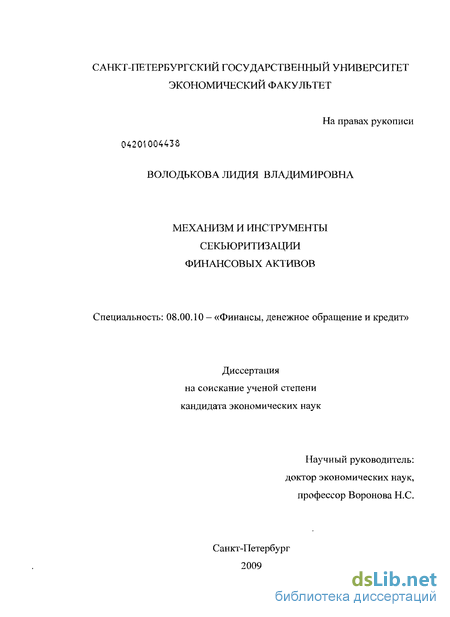 САНКТ-ПЕТЕРБУРГСКИЙ ГОСУДАРСТВЕННЫЙ УНИВЕРСИТЕТ
ЭКОНОМИЧЕСКИЙ ФАКУЛЬТЕТ

На правах рукописи

04201004438

ВОЛОДЬКОВА ЛИДИЯ ВЛАДИМИРОВНА

МЕХАНИЗМ И ИНСТРУМЕНТЫ
СЕКЬЮРИТИЗАЦИИ
ФИНАНСОВЫХ АКТИВОВ

Специальность: 08.00.10 – «Финансы, денежное обращение и кредит»

Диссертация
на соискание ученой степени
кандидата экономических наук

Научный руководитель:
доктор экономических наук,
профессор Воронова Н.С.

Санкт-Петербург
2009

dsLib.net
библиотека диссертаций